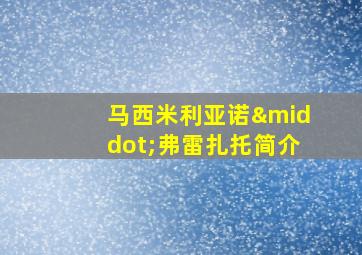 马西米利亚诺&middot;弗雷扎托简介